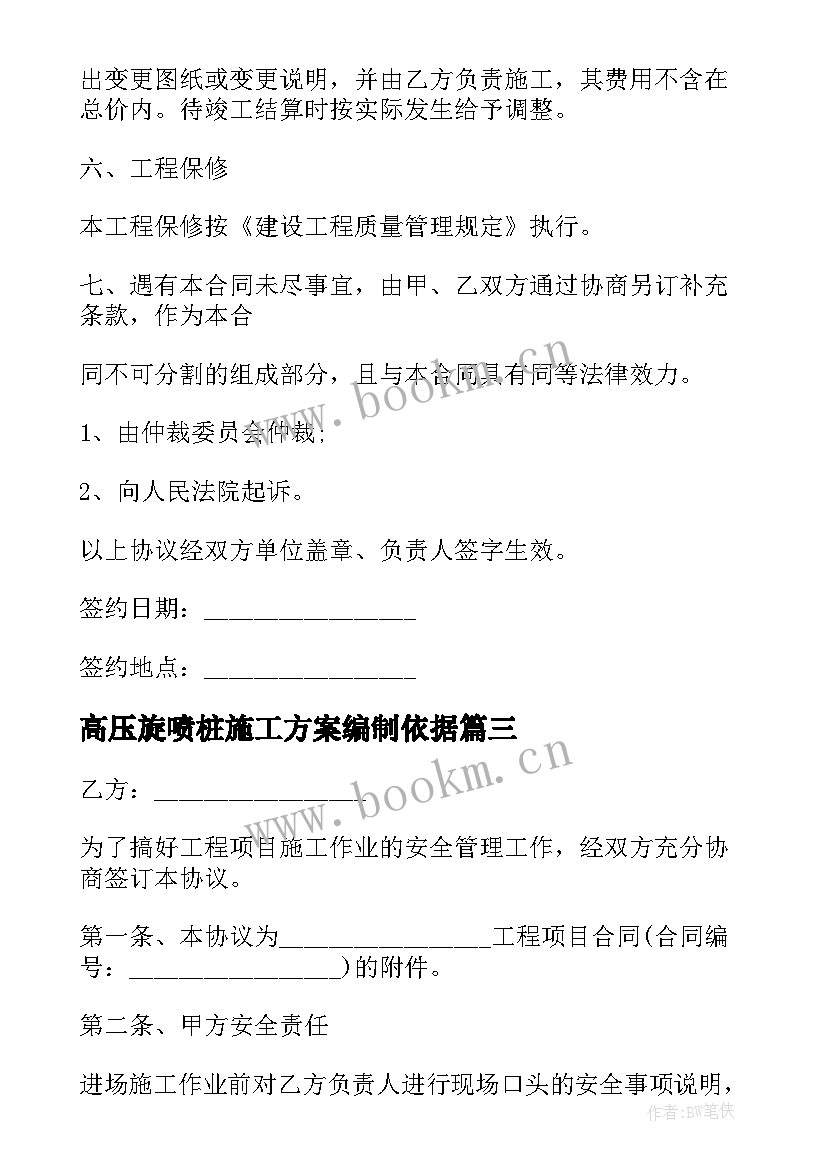 出变更图纸或变更说明，并由乙方负责施工，其费用不含在总价内。待竣工结算时按实际发生给予调整。

六、工程保修

本工程保修按《建设工程质量管理规定》执行。

七、遇有本合同未尽事宜，由甲、乙双方通过协商另订补充条款，作为本合

同不可分割的组成部分，且与本合同具有同等法律效力。

1、由仲裁委员会仲裁;

2、向人民法院起诉。

以上协议经双方单位盖章、负责人签字生效。

签约日期：________________

签约地点：________________

高压旋喷桩施工方案编制依据篇三

乙方：________________

为了搞好工程项目施工作业的安全管理工作，经双方充分协商签订本协议。

第一条、本协议为________________工程项目合同(合同编号：________________)的附件。

第二条、甲方安全责任

进场施工作业前对乙方负责人进行现场口头的安全事项说明，

www.bookm.cn

www.bookm.cn

作者:BW笔侠